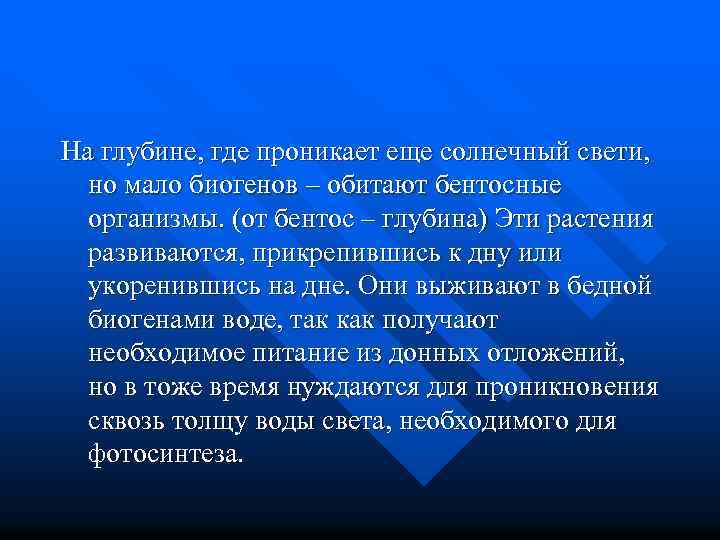 На глубине, где проникает еще солнечный свети, но мало биогенов – обитают бентосные организмы. (от бентос – глубина) Эти растения развиваются, прикрепившись к дну или укоренившись на дне. Они выживают в бедной биогенами воде, так как получают необходимое питание из донных отложений, но в тоже время нуждаются для проникновения сквозь толщу воды света, необходимого для фотосинтеза.